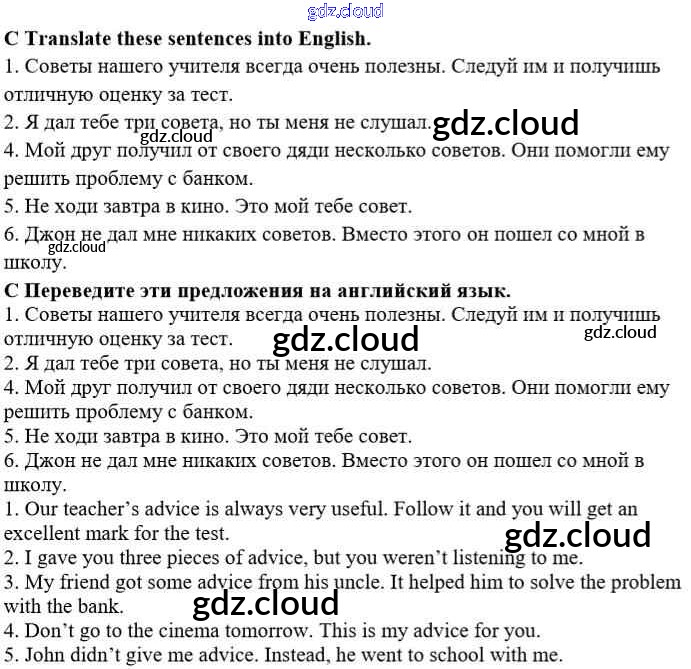 C Translate these sentences into English.

1. Советы нашего учителя всегда очень полезны. Следуй им и получишь отличную оценку за тест.

2. Я дал тебе три совета, но ты меня не слушал.

4. Мой друг получил от своего дяди несколько советов. Они помогли ему решить проблему с банком.

5. Не ходи завтра в кино. Это мой тебе совет.

6. Джон не дал мне никаких советов. Вместо этого он пошел со мной в школу.

C Переведите эти предложения на английский язык.

1. Советы нашего учителя всегда очень полезны. Следуй им и получишь отличную оценку за тест.

2. Я дал тебе три совета, но ты меня не слушал.

4. Мой друг получил от своего дяди несколько советов. Они помогли ему решить проблему с банком.

5. Не ходи завтра в кино. Это мой тебе совет.

6. Джон не дал мне никаких советов. Вместо этого он пошел со мной в школу.

1. Our teacher's advice is always very useful. Follow it and you will get an excellent mark for the test.

2. I gave you three pieces of advice, but you weren't listening to me.

3. My friend got some advice from his uncle. It helped him to solve the problem with the bank.

4. Don't go to the cinema tomorrow. This is my advice for you.

5. John didn't give me advice. Instead, he went to school with me.

gdz.cloud